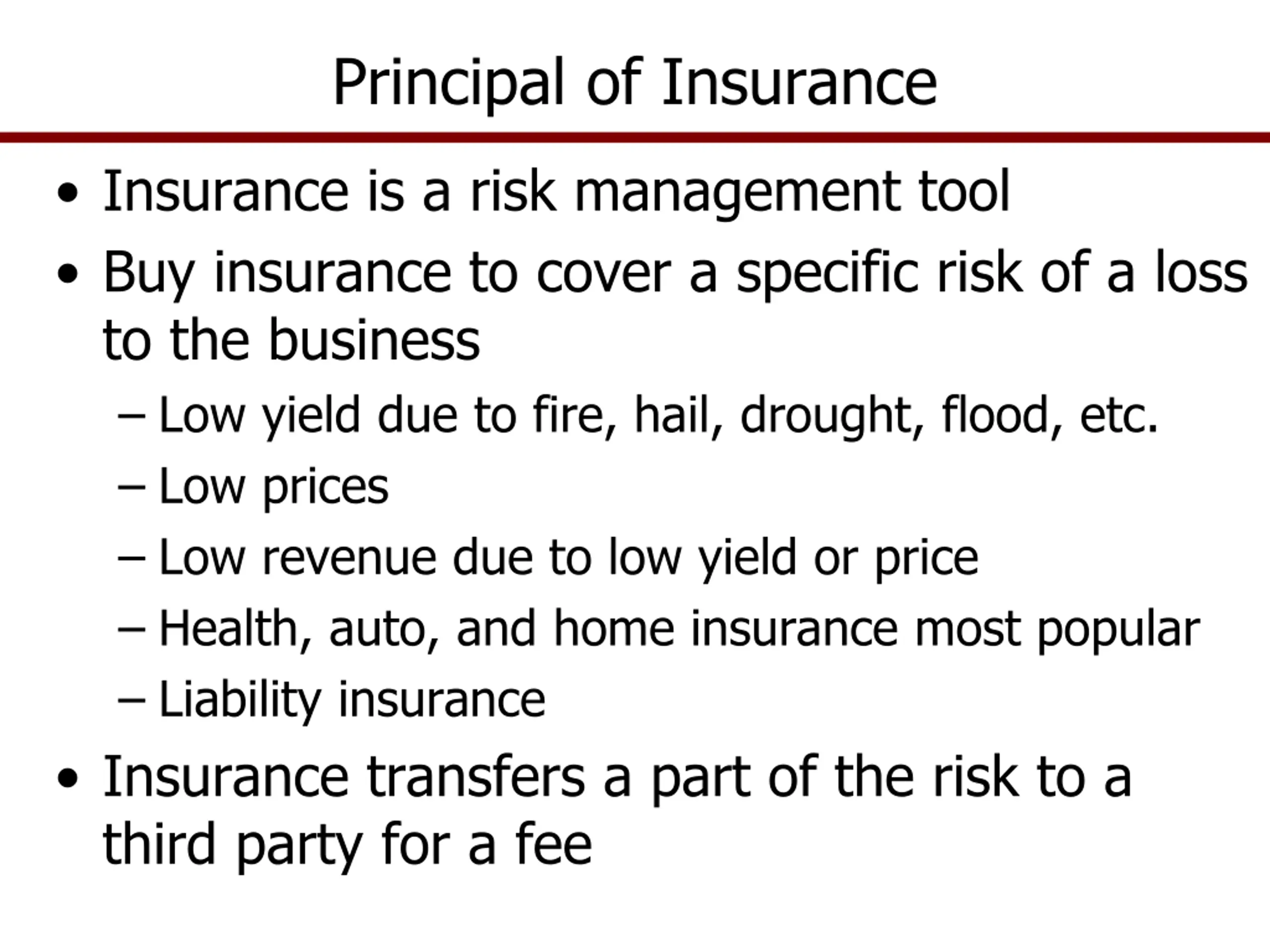 Principal of Insurance

• Insurance is a risk management tool
• Buy insurance to cover a specific risk of a loss to the business
– Low yield due to fire, hail, drought, flood, etc.
– Low prices
– Low revenue due to low yield or price
– Health, auto, and home insurance most popular
– Liability insurance
• Insurance transfers a part of the risk to a third party for a fee